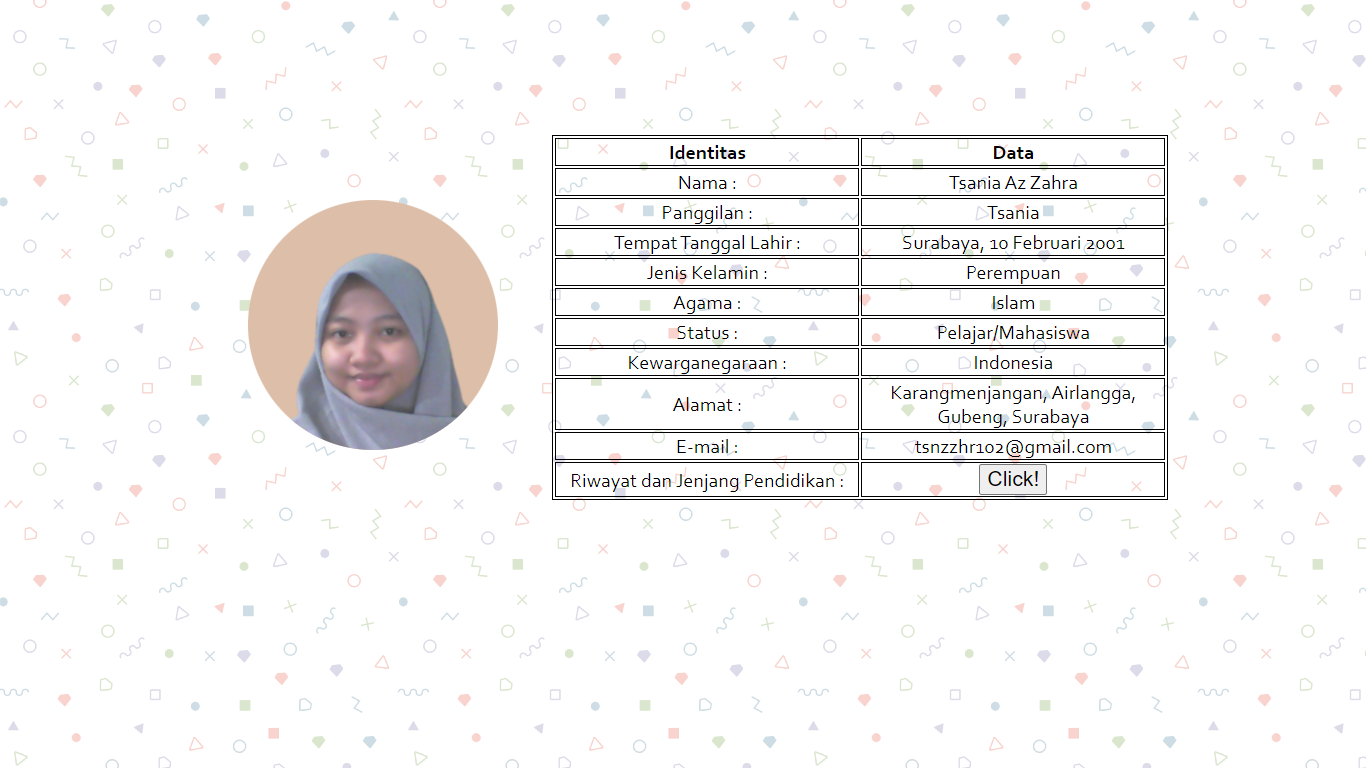 | Identitas | Data |
|---|---|
| Nama : | Tsania Az Zahra |
| Panggilan : | Tsania |
| Tempat Tanggal Lahir : | Surabaya, 10 Februari 2001 |
| Jenis Kelamin : | Perempuan |
| Agama : | Islam |
| Status : | Pelajar/Mahasiswa |
| Kewarganegaraan : | Indonesia |
| Alamat : | Karangmenjangan, Airlangga, Gubeng, Surabaya |
| E-mail : | tsnzzhr102@gmail.com |
| Riwayat dan Jenjang Pendidikan : | Click! |